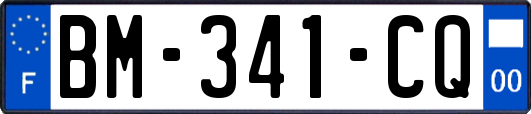 F
BM-341-CQ
00